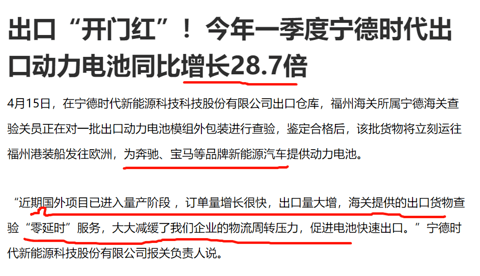 出口“开门红”！今年一季度宁德时代出口动力电池同比增长28.7倍

4月15日，在宁德时代新能源科技科技股份有限公司出口仓库，福州海关所属宁德海关查验关员正在对一批出口动力电池模组外包装进行查验，鉴定合格后，该批货物将立刻运往福州港装船发往欧洲，为奔驰、宝马等品牌新能源汽车提供动力电池。

“近期国外项目已进入量产阶段，订单量增长很快，出口量大增，海关提供的出口货物查验“零延时”服务，大大减缓了我们企业的物流周转压力，促进电池快速出口。”宁德时代新能源科技股份有限公司报关负责人说。